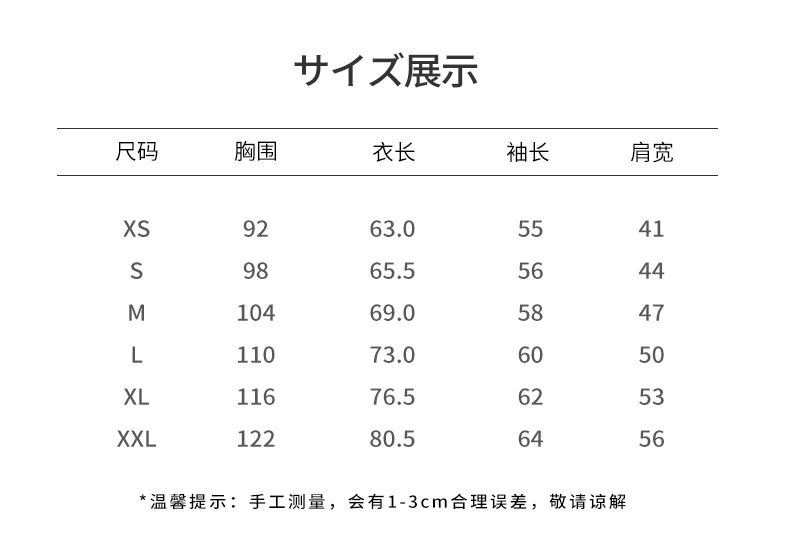 サイズ展示

| 尺码 | 胸围 | 衣长 | 袖长 | 肩宽 |
|---|---|---|---|---|
| XS | 92 | 63.0 | 55 | 41 |
| S | 98 | 65.5 | 56 | 44 |
| M | 104 | 69.0 | 58 | 47 |
| L | 110 | 73.0 | 60 | 50 |
| XL | 116 | 76.5 | 62 | 53 |
| XXL | 122 | 80.5 | 64 | 56 |

*温馨提示：手工测量，会有1-3cm合理误差，敬请谅解